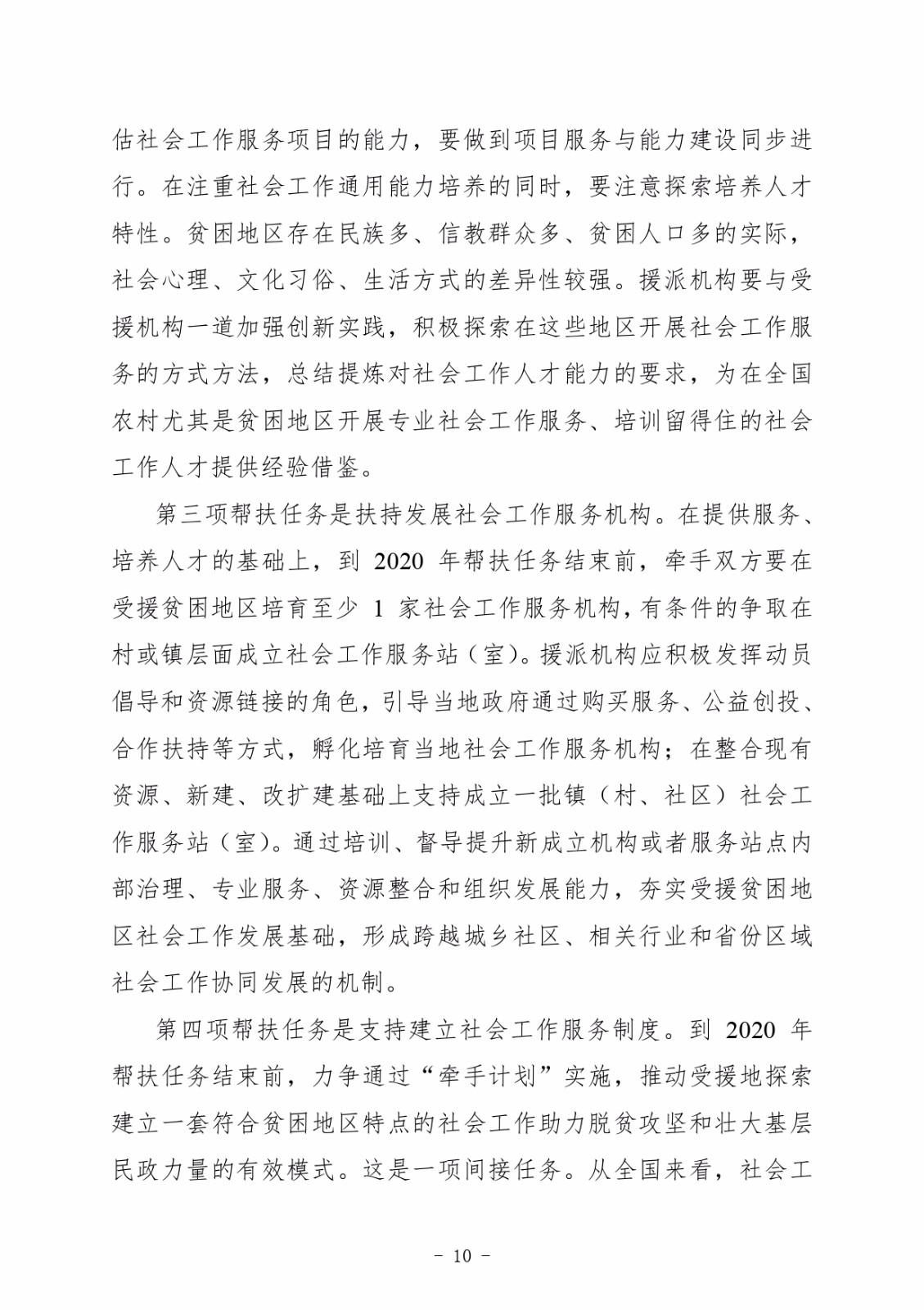 估社会工作服务项目的能力，要做到项目服务与能力建设同步进行。在注重社会工作通用能力培养的同时，要注意探索培养人才特性。贫困地区存在民族多、信教群众多、贫困人口多的实际，社会心理、文化习俗、生活方式的差异性较强。援派机构要与受援机构一道加强创新实践，积极探索在这些地区开展社会工作服务的方式方法，总结提炼对社会工作人才能力的要求，为在全国农村尤其是贫困地区开展专业社会工作服务、培训留得住的社会工作人才提供经验借鉴。

第三项帮扶任务是扶持发展社会工作服务机构。在提供服务、培养人才的基础上，到 2020 年帮扶任务结束前，牵手双方要在受援贫困地区培育至少 1 家社会工作服务机构，有条件的争取在村或镇层面成立社会工作服务站（室）。援派机构应积极发挥动员倡导和资源链接的角色，引导当地政府通过购买服务、公益创投、合作扶持等方式，孵化培育当地社会工作服务机构；在整合现有资源、新建、改扩建基础上支持成立一批镇（村、社区）社会工作服务站（室）。通过培训、督导提升新成立机构或者服务站点内部治理、专业服务、资源整合和组织发展能力，夯实受援贫困地区社会工作发展基础，形成跨越城乡社区、相关行业和省份区域社会工作协同发展的机制。

第四项帮扶任务是支持建立社会工作服务制度。到 2020 年帮扶任务结束前，力争通过“牵手计划”实施，推动受援地探索建立一套符合贫困地区特点的社会工作助力脱贫攻坚和壮大基层民政力量的有效模式。这是一项间接任务。从全国来看，社会工

- 10 -